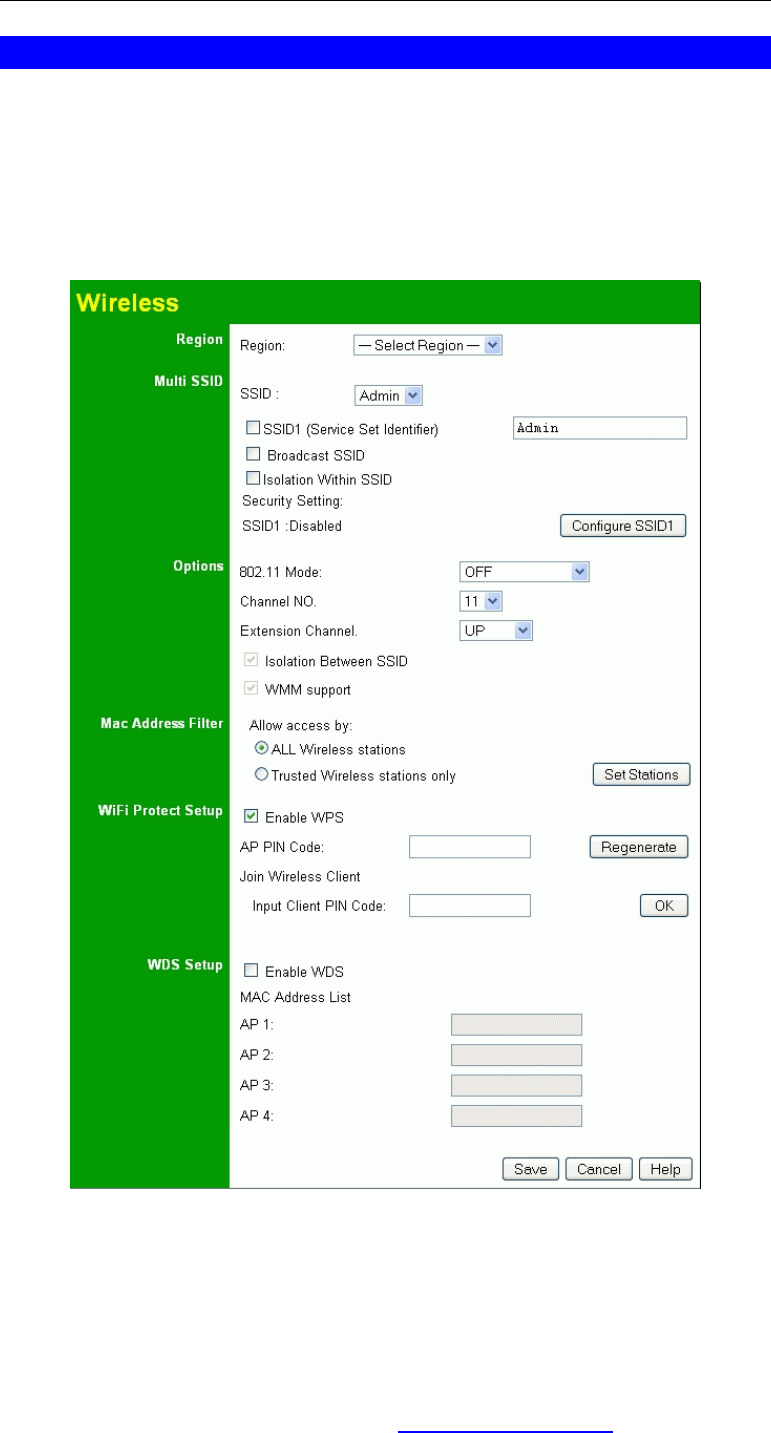 Wireless

Region
Region: — Select Region —

Multi SSID
SSID : Admin
SSID1 (Service Set Identifier) Admin
Broadcast SSID
Isolation Within SSID
Security Setting:
SSID1 :Disabled
Configure SSID1

Options
802.11 Mode: OFF
Channel NO. 11
Extension Channel. UP
Isolation Between SSID
WMM support

Mac Address Filter
Allow access by:
ALL Wireless stations
Trusted Wireless stations only
Set Stations

WiFi Protect Setup
Enable WPS
AP PIN Code:
Regenerate
Join Wireless Client
Input Client PIN Code:
OK

WDS Setup
Enable WDS
MAC Address List
AP 1:
AP 2:
AP 3:
AP 4:

Save Cancel Help